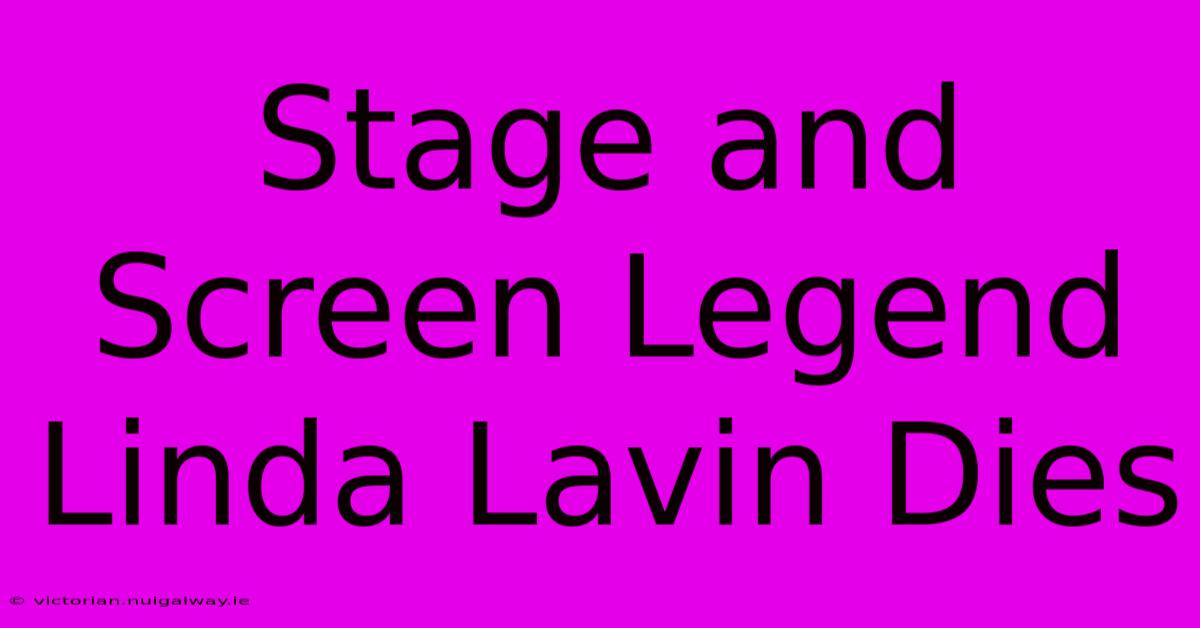 Stage and Screen Legend Linda Lavin Dies

© victorian.nuigalway.ie